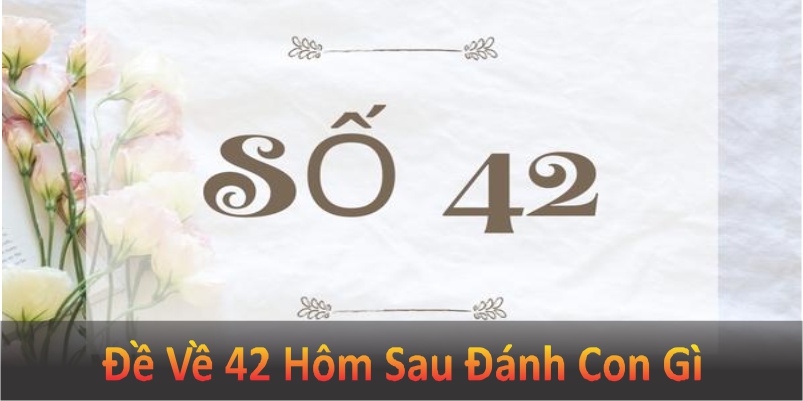 SỐ 42

Đề Về 42 Hôm Sau Đánh Con Gì